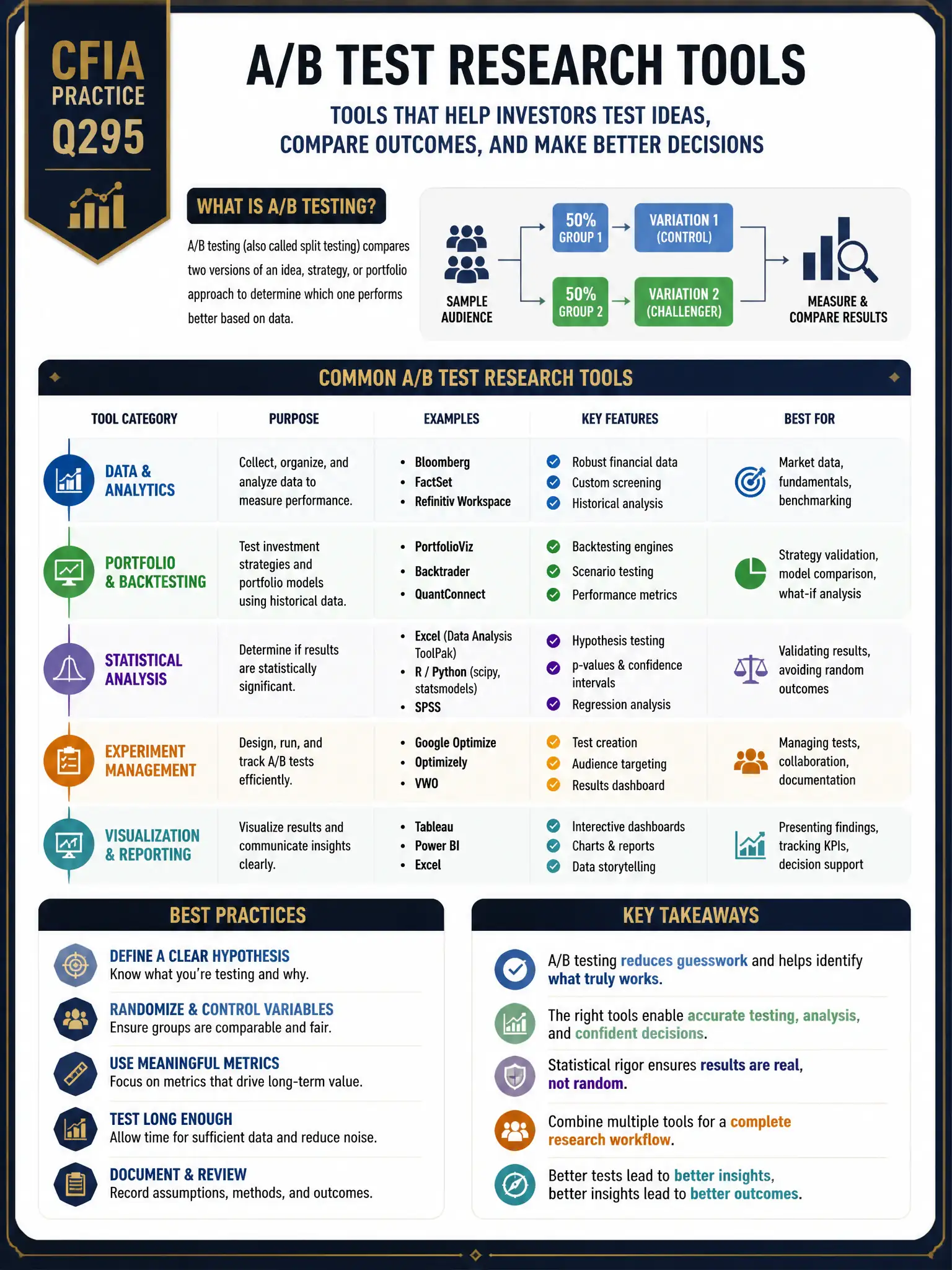 CFIA PRACTICE Q295

A/B TEST RESEARCH TOOLS

TOOLS THAT HELP INVESTORS TEST IDEAS, COMPARE OUTCOMES, AND MAKE BETTER DECISIONS

WHAT IS A/B TESTING?

A/B testing (also called split testing) compares two versions of an idea, strategy, or portfolio approach to determine which one performs better based on data.

SAMPLE AUDIENCE

50% GROUP 1

VARIATION 1 (CONTROL)

50% GROUP 2

VARIATION 2 (CHALLENGER)

MEASURE & COMPARE RESULTS

COMMON A/B TEST RESEARCH TOOLS

| TOOL CATEGORY | PURPOSE | EXAMPLES | KEY FEATURES | BEST FOR |
|---|---|---|---|---|
| DATA & ANALYTICS | Collect, organize, and analyze data to measure performance. | • Bloomberg • FactSet • Refinitiv Workspace | Robust financial data; Custom screening; Historical analysis | Market data, fundamentals, benchmarking |
| PORTFOLIO & BACKTESTING | Test investment strategies and portfolio models using historical data. | • PortfolioViz • Backtrader • QuantConnect | Backtesting engines; Scenario testing; Performance metrics | Strategy validation, model comparison, what-if analysis |
| STATISTICAL ANALYSIS | Determine if results are statistically significant. | • Excel (Data Analysis ToolPak) • R / Python (scipy, statsmodels) • SPSS | Hypothesis testing; p-values & confidence intervals; Regression analysis | Validating results, avoiding random outcomes |
| EXPERIMENT MANAGEMENT | Design, run, and track A/B tests efficiently. | • Google Optimize • Optimizely • VWO | Test creation; Audience targeting; Results dashboard | Managing tests, collaboration, documentation |
| VISUALIZATION & REPORTING | Visualize results and communicate insights clearly. | • Tableau • Power BI • Excel | Interective dashboards; Charts & reports; Data storytelling | Presenting findings, tracking KPIs, decision support |

BEST PRACTICES

DEFINE A CLEAR HYPOTHESIS
Know what you're testing and why.

RANDOMIZE & CONTROL VARIABLES
Ensure groups are comparable and fair.

USE MEANINGFUL METRICS
Focus on metrics that drive long-term value.

TEST LONG ENOUGH
Allow time for sufficient data and reduce noise.

DOCUMENT & REVIEW
Record assumptions, methods, and outcomes.

KEY TAKEAWAYS

A/B testing reduces guesswork and helps identify what truly works.

The right tools enable accurate testing, analysis, and confident decisions.

Statistical rigor ensures results are real, not random.

Combine multiple tools for a complete research workflow.

Better tests lead to better insights, better insights lead to better outcomes.